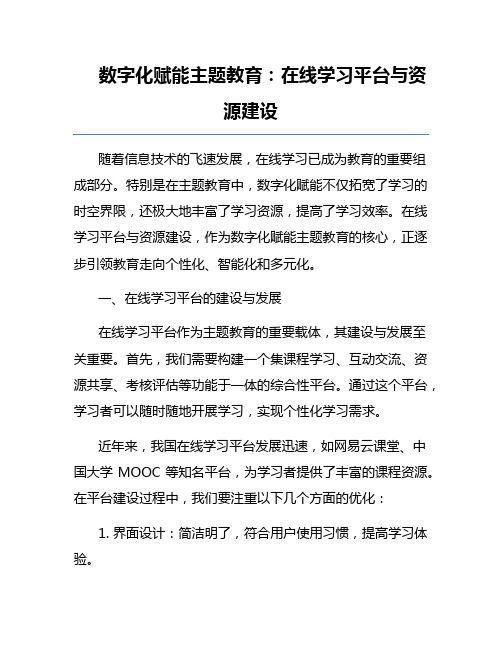 数字化赋能主题教育：在线学习平台与资源建设

随着信息技术的飞速发展，在线学习已成为教育的重要组成部分。特别是在主题教育中，数字化赋能不仅拓宽了学习的时空界限，还极大地丰富了学习资源，提高了学习效率。在线学习平台与资源建设，作为数字化赋能主题教育的核心，正逐步引领教育走向个性化、智能化和多元化。

一、在线学习平台的建设与发展

在线学习平台作为主题教育的重要载体，其建设与发展至关重要。首先，我们需要构建一个集课程学习、互动交流、资源共享、考核评估等功能于一体的综合性平台。通过这个平台，学习者可以随时随地开展学习，实现个性化学习需求。

近年来，我国在线学习平台发展迅速，如网易云课堂、中国大学 MOOC 等知名平台，为学习者提供了丰富的课程资源。在平台建设过程中，我们要注重以下几个方面的优化：

1. 界面设计：简洁明了，符合用户使用习惯，提高学习体验。